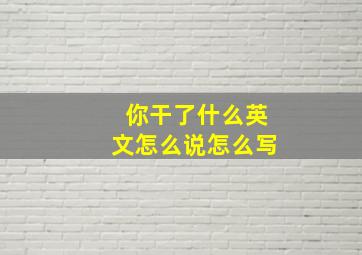 你干了什么英文怎么说怎么写